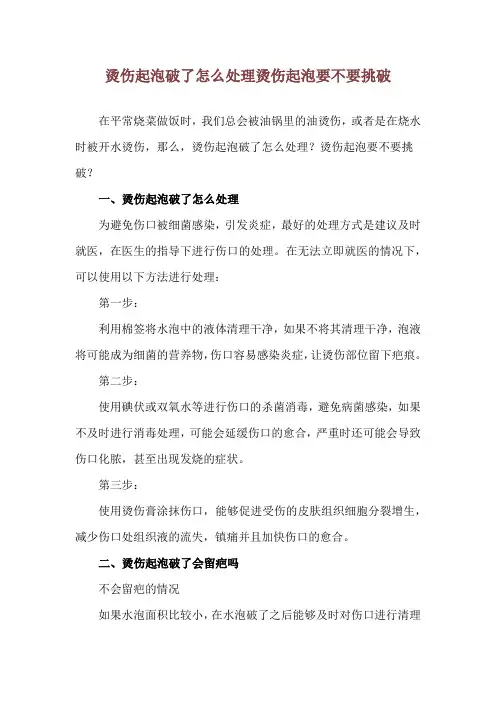 烫伤起泡破了怎么处理烫伤起泡要不要挑破

在平常烧菜做饭时，我们总会被油锅里的油烫伤，或者是在烧水时被开水烫伤，那么，烫伤起泡破了怎么处理？烫伤起泡要不要挑破？

一、烫伤起泡破了怎么处理

为避免伤口被细菌感染，引发炎症，最好的处理方式是建议及时就医，在医生的指导下进行伤口的处理。在无法立即就医的情况下，可以使用以下方法进行处理：

第一步：

利用棉签将水泡中的液体清理干净，如果不将其清理干净，泡液将可能成为细菌的营养物，伤口容易感染炎症，让烫伤部位留下疤痕。

第二步：

使用碘伏或双氧水等进行伤口的杀菌消毒，避免病菌感染，如果不及时进行消毒处理，可能会延缓伤口的愈合，严重时还可能会导致伤口化脓，甚至出现发烧的症状。

第三步：

使用烫伤膏涂抹伤口，能够促进受伤的皮肤组织细胞分裂增生，减少伤口处组织液的流失，镇痛并且加快伤口的愈合。

二、烫伤起泡破了会留疤吗

不会留疤的情况

如果水泡面积比较小，在水泡破了之后能够及时对伤口进行清理